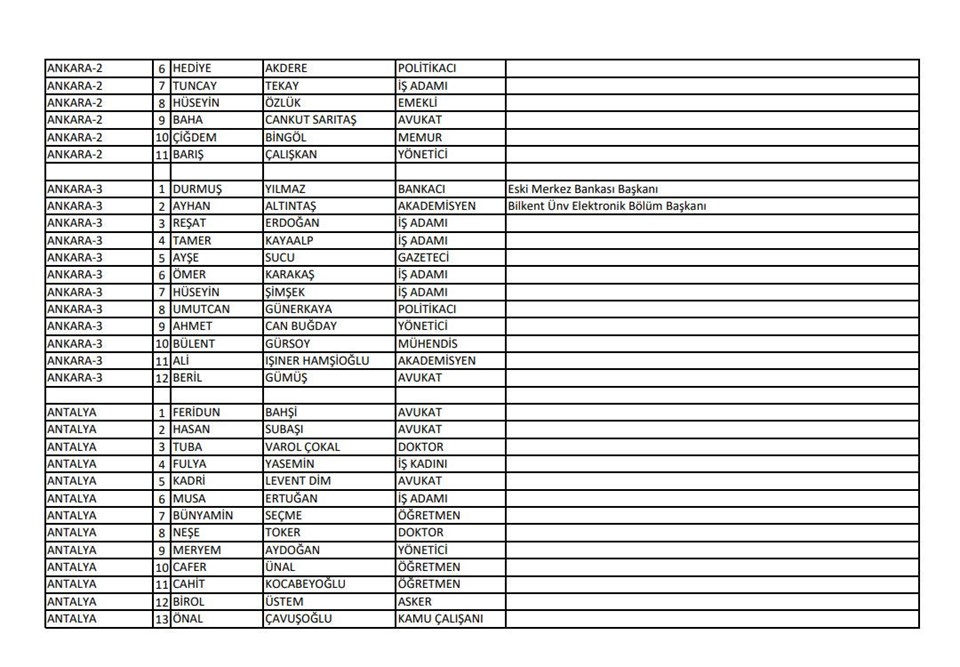 | ANKARA-2 | 6 | HEDİYE | AKDERE | POLİTİKACI |  |
|---|---|---|---|---|---|
| ANKARA-2 | 7 | TUNCAY | TEKAY | İŞ ADAMI |  |
| ANKARA-2 | 8 | HÜSEYİN | ÖZLÜK | EMEKLİ |  |
| ANKARA-2 | 9 | BAHA | CANKUT SARITAŞ | AVUKAT |  |
| ANKARA-2 | 10 | ÇİĞDEM | BİNGÖL | MEMUR |  |
| ANKARA-2 | 11 | BARIŞ | ÇALIŞKAN | YÖNETİCİ |  |
|  |  |  |  |  |  |
| ANKARA-3 | 1 | DURMUŞ | YILMAZ | BANKACI | Eski Merkez Bankası Başkanı |
| ANKARA-3 | 2 | AYHAN | ALTINTAŞ | AKADEMİSYEN | Bilkent Ünv Elektronik Bölüm Başkanı |
| ANKARA-3 | 3 | REŞAT | ERDOĞAN | İŞ ADAMI |  |
| ANKARA-3 | 4 | TAMER | KAYAALP | İŞ ADAMI |  |
| ANKARA-3 | 5 | AYŞE | SUCU | GAZETECİ |  |
| ANKARA-3 | 6 | ÖMER | KARAKAŞ | İŞ ADAMI |  |
| ANKARA-3 | 7 | HÜSEYİN | ŞİMŞEK | İŞ ADAMI |  |
| ANKARA-3 | 8 | UMUTCAN | GÜNERKAYA | POLİTİKACI |  |
| ANKARA-3 | 9 | AHMET | CAN BUĞDAY | YÖNETİCİ |  |
| ANKARA-3 | 10 | BÜLENT | GÜRSOY | MÜHENDİS |  |
| ANKARA-3 | 11 | ALİ | IŞINER HAMŞİOĞLU | AKADEMİSYEN |  |
| ANKARA-3 | 12 | BERİL | GÜMÜŞ | AVUKAT |  |
|  |  |  |  |  |  |
| ANTALYA | 1 | FERİDUN | BAHŞİ | AVUKAT |  |
| ANTALYA | 2 | HASAN | SUBAŞI | AVUKAT |  |
| ANTALYA | 3 | TUBA | VAROL ÇOKAL | DOKTOR |  |
| ANTALYA | 4 | FULYA | YASEMİN | İŞ KADINI |  |
| ANTALYA | 5 | KADRİ | LEVENT DİM | AVUKAT |  |
| ANTALYA | 6 | MUSA | ERTUĞAN | İŞ ADAMI |  |
| ANTALYA | 7 | BÜNYAMİN | SEÇME | ÖĞRETMEN |  |
| ANTALYA | 8 | NEŞE | TOKER | DOKTOR |  |
| ANTALYA | 9 | MERYEM | AYDOĞAN | YÖNETİCİ |  |
| ANTALYA | 10 | CAFER | ÜNAL | ÖĞRETMEN |  |
| ANTALYA | 11 | CAHİT | KOCABEYOĞLU | ÖĞRETMEN |  |
| ANTALYA | 12 | BİROL | ÜSTEM | ASKER |  |
| ANTALYA | 13 | ÖNAL | ÇAVUŞOĞLU | KAMU ÇALIŞANI |  |